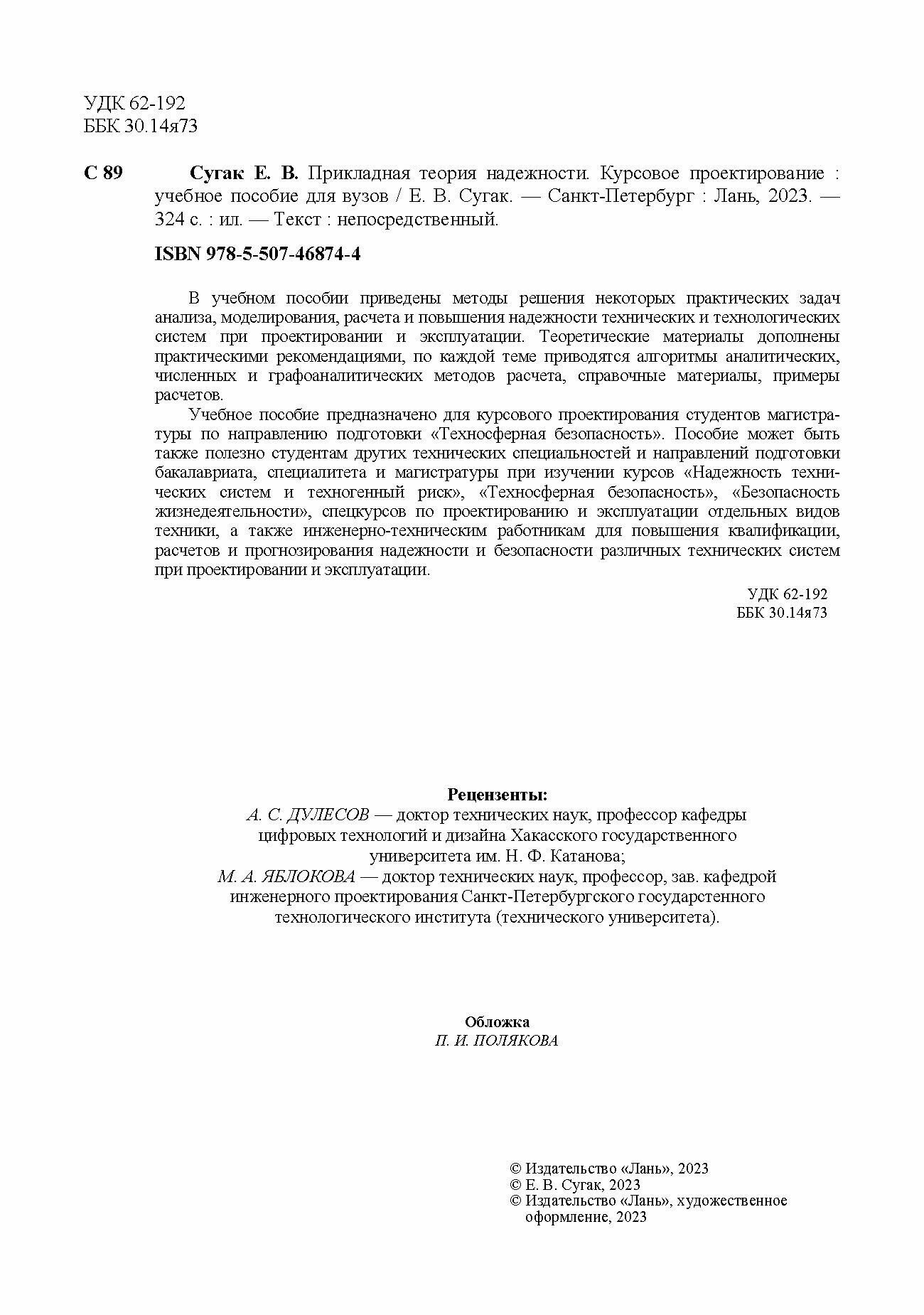 УДК 62-192
ББК 30.14я73

С 89 Сугак Е. В. Прикладная теория надежности. Курсовое проектирование : учебное пособие для вузов / Е. В. Сугак. — Санкт-Петербург : Лань, 2023. — 324 с. : ил. — Текст : непосредственный.

ISBN 978-5-507-46874-4

В учебном пособии приведены методы решения некоторых практических задач анализа, моделирования, расчета и повышения надежности технических и технологических систем при проектировании и эксплуатации. Теоретические материалы дополнены практическими рекомендациями, по каждой теме приводятся алгоритмы аналитических, численных и графоаналитических методов расчета, справочные материалы, примеры расчетов.

Учебное пособие предназначено для курсового проектирования студентов магистратуры по направлению подготовки «Техносферная безопасность». Пособие может быть также полезно студентам других технических специальностей и направлений подготовки бакалавриата, специалитета и магистратуры при изучении курсов «Надежность технических систем и техногенный риск», «Техносферная безопасность», «Безопасность жизнедеятельности», спецкурсов по проектированию и эксплуатации отдельных видов техники, а также инженерно-техническим работникам для повышения квалификации, расчетов и прогнозирования надежности и безопасности различных технических систем при проектировании и эксплуатации.

УДК 62-192
ББК 30.14я73

Рецензенты:
А. С. ДУЛЕСОВ — доктор технических наук, профессор кафедры цифровых технологий и дизайна Хакасского государственного университета им. Н. Ф. Катанова;
М. А. ЯБЛОКОВА — доктор технических наук, профессор, зав. кафедрой инженерного проектирования Санкт-Петербургского государстенного технологического института (технического университета).

Обложка
П. И. ПОЛЯКОВА

© Издательство «Лань», 2023
© Е. В. Сугак, 2023
© Издательство «Лань», художественное оформление, 2023